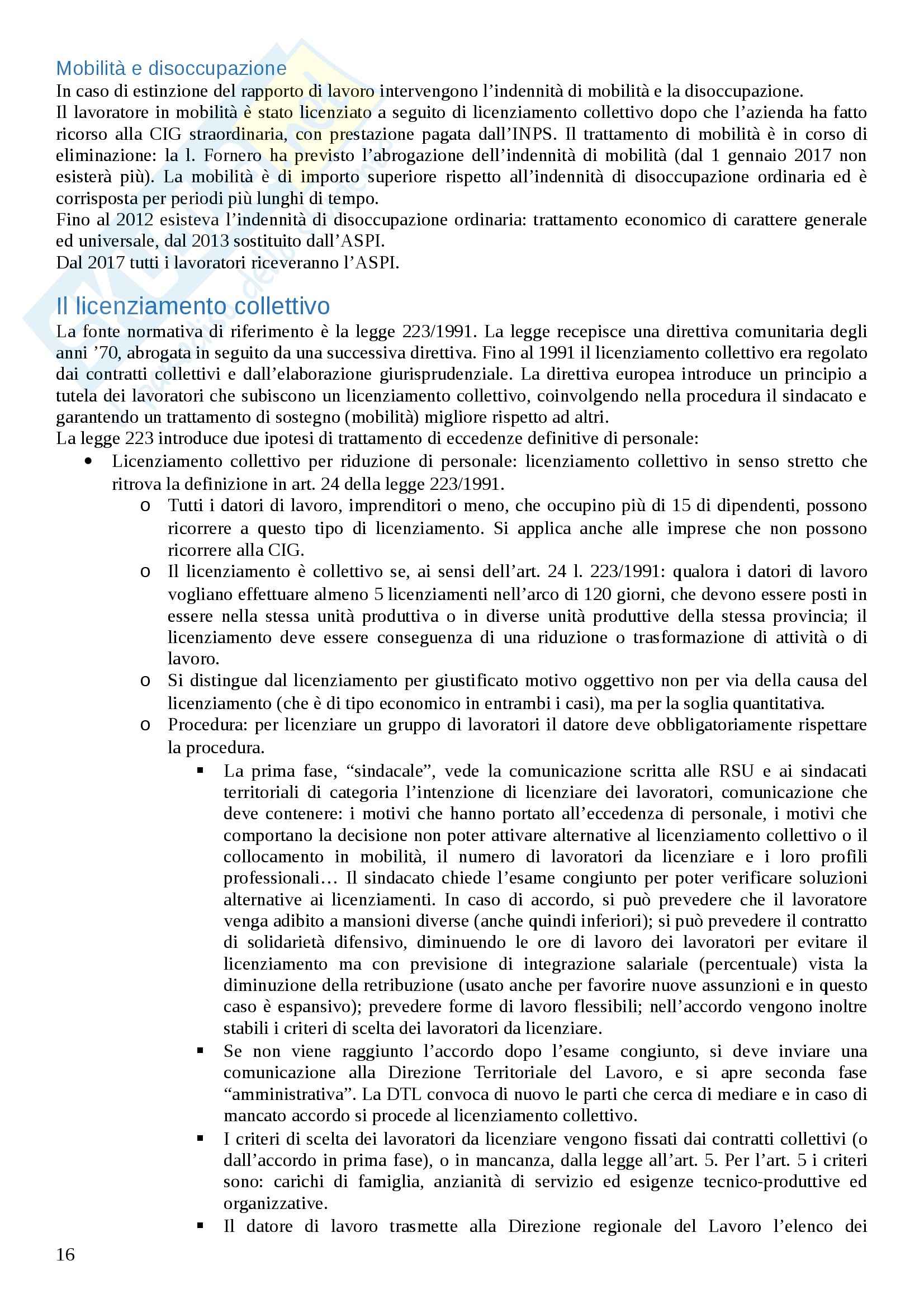 Mobilità e disoccupazione
In caso di estinzione del rapporto di lavoro intervengono l'indennità di mobilità e la disoccupazione.
Il lavoratore in mobilità è stato licenziato a seguito di licenziamento collettivo dopo che l'azienda ha fatto ricorso alla CIG straordinaria, con prestazione pagata dall'INPS. Il trattamento di mobilità è in corso di eliminazione: la l. Fornero ha previsto l'abrogazione dell'indennità di mobilità (dal 1 gennaio 2017 non esisterà più). La mobilità è di importo superiore rispetto all'indennità di disoccupazione ordinaria ed è corrisposta per periodi più lunghi di tempo.
Fino al 2012 esisteva l'indennità di disoccupazione ordinaria: trattamento economico di carattere generale ed universale, dal 2013 sostituito dall'ASPI.
Dal 2017 tutti i lavoratori riceveranno l'ASPI.

Il licenziamento collettivo
La fonte normativa di riferimento è la legge 223/1991. La legge recepisce una direttiva comunitaria degli anni '70, abrogata in seguito da una successiva direttiva. Fino al 1991 il licenziamento collettivo era regolato dai contratti collettivi e dall'elaborazione giurisprudenziale. La direttiva europea introduce un principio a tutela dei lavoratori che subiscono un licenziamento collettivo, coinvolgendo nella procedura il sindacato e garantendo un trattamento di sostegno (mobilità) migliore rispetto ad altri.
La legge 223 introduce due ipotesi di trattamento di eccedenze definitive di personale:
• Licenziamento collettivo per riduzione di personale: licenziamento collettivo in senso stretto che ritrova la definizione in art. 24 della legge 223/1991.
o Tutti i datori di lavoro, imprenditori o meno, che occupino più di 15 di dipendenti, possono ricorrere a questo tipo di licenziamento. Si applica anche alle imprese che non possono ricorrere alla CIG.
o Il licenziamento è collettivo se, ai sensi dell'art. 24 l. 223/1991: qualora i datori di lavoro vogliano effettuare almeno 5 licenziamenti nell'arco di 120 giorni, che devono essere posti in essere nella stessa unità produttiva o in diverse unità produttive della stessa provincia; il licenziamento deve essere conseguenza di una riduzione o trasformazione di attività o di lavoro.
o Si distingue dal licenziamento per giustificato motivo oggettivo non per via della causa del licenziamento (che è di tipo economico in entrambi i casi), ma per la soglia quantitativa.
o Procedura: per licenziare un gruppo di lavoratori il datore deve obbligatoriamente rispettare la procedura.
▪ La prima fase, "sindacale", vede la comunicazione scritta alle RSU e ai sindacati territoriali di categoria l'intenzione di licenziare dei lavoratori, comunicazione che deve contenere: i motivi che hanno portato all'eccedenza di personale, i motivi che comportano la decisione non poter attivare alternative al licenziamento collettivo o il collocamento in mobilità, il numero di lavoratori da licenziare e i loro profili professionali… Il sindacato chiede l'esame congiunto per poter verificare soluzioni alternative ai licenziamenti. In caso di accordo, si può prevedere che il lavoratore venga adibito a mansioni diverse (anche quindi inferiori); si può prevedere il contratto di solidarietà difensivo, diminuendo le ore di lavoro dei lavoratori per evitare il licenziamento ma con previsione di integrazione salariale (percentuale) vista la diminuzione della retribuzione (usato anche per favorire nuove assunzioni e in questo caso è espansivo); prevedere forme di lavoro flessibili; nell'accordo vengono inoltre stabili i criteri di scelta dei lavoratori da licenziare.
▪ Se non viene raggiunto l'accordo dopo l'esame congiunto, si deve inviare una comunicazione alla Direzione Territoriale del Lavoro, e si apre seconda fase "amministrativa". La DTL convoca di nuovo le parti che cerca di mediare e in caso di mancato accordo si procede al licenziamento collettivo.
▪ I criteri di scelta dei lavoratori da licenziare vengono fissati dai contratti collettivi (o dall'accordo in prima fase), o in mancanza, dalla legge all'art. 5. Per l'art. 5 i criteri sono: carichi di famiglia, anzianità di servizio ed esigenze tecnico-produttive ed organizzative.
▪ Il datore di lavoro trasmette alla Direzione regionale del Lavoro l'elenco dei

16